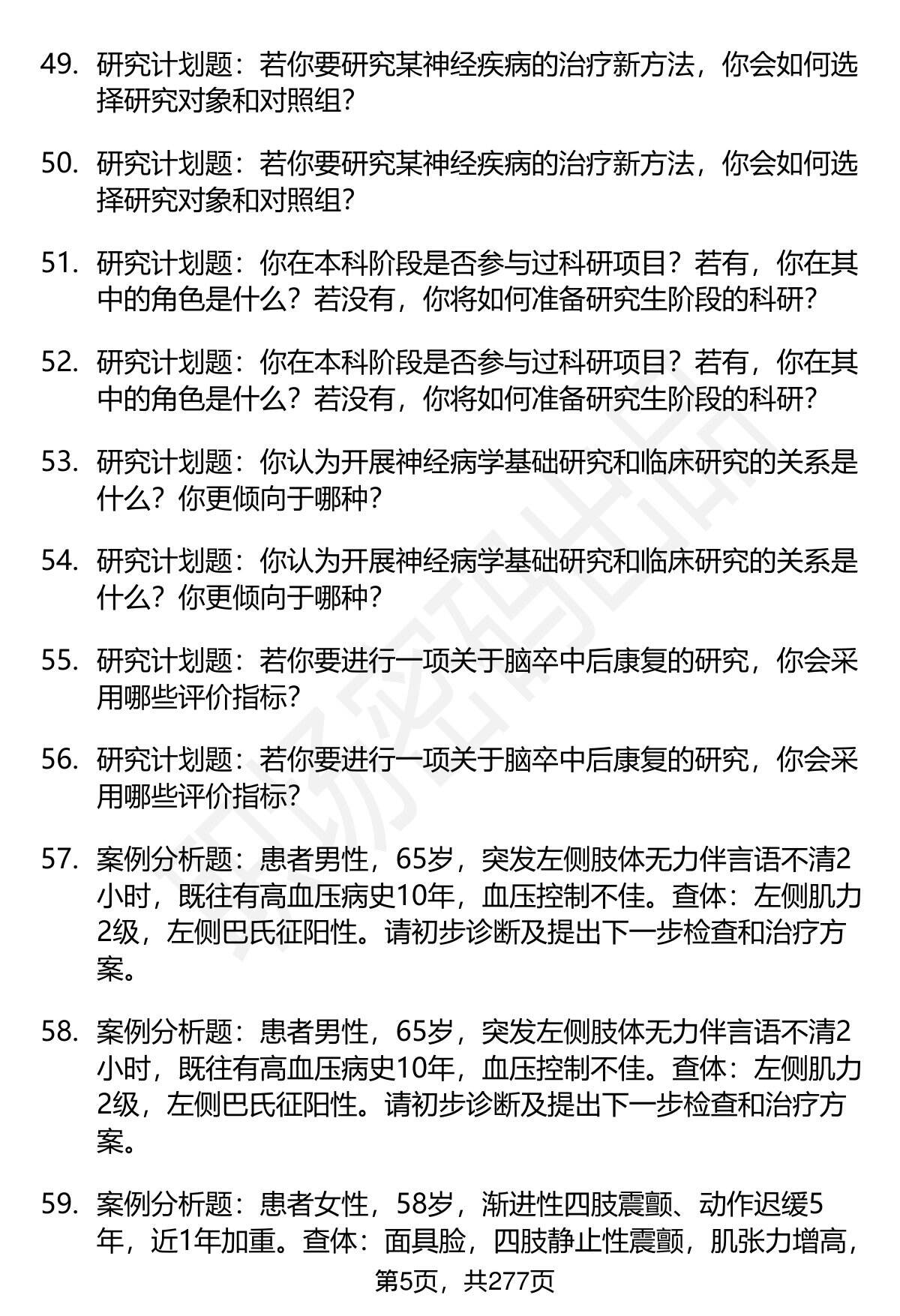 49. 研究计划题：若你要研究某神经疾病的治疗新方法，你会如何选择研究对象和对照组？

50. 研究计划题：若你要研究某神经疾病的治疗新方法，你会如何选择研究对象和对照组？

51. 研究计划题：你在本科阶段是否参与过科研项目？若有，你在其中的角色是什么？若没有，你将如何准备研究生阶段的科研？

52. 研究计划题：你在本科阶段是否参与过科研项目？若有，你在其中的角色是什么？若没有，你将如何准备研究生阶段的科研？

53. 研究计划题：你认为开展神经病学基础研究和临床研究的关系是什么？你更倾向于哪种？

54. 研究计划题：你认为开展神经病学基础研究和临床研究的关系是什么？你更倾向于哪种？

55. 研究计划题：若你要进行一项关于脑卒中后康复的研究，你会采用哪些评价指标？

56. 研究计划题：若你要进行一项关于脑卒中后康复的研究，你会采用哪些评价指标？

57. 案例分析题：患者男性，65岁，突发左侧肢体无力伴言语不清2小时，既往有高血压病史10年，血压控制不佳。查体：左侧肌力2级，左侧巴氏征阳性。请初步诊断及提出下一步检查和治疗方案。

58. 案例分析题：患者男性，65岁，突发左侧肢体无力伴言语不清2小时，既往有高血压病史10年，血压控制不佳。查体：左侧肌力2级，左侧巴氏征阳性。请初步诊断及提出下一步检查和治疗方案。

59. 案例分析题：患者女性，58岁，渐进性四肢震颤、动作迟缓5年，近1年加重。查体：面具脸，四肢静止性震颤，肌张力增高，

第5页，共277页